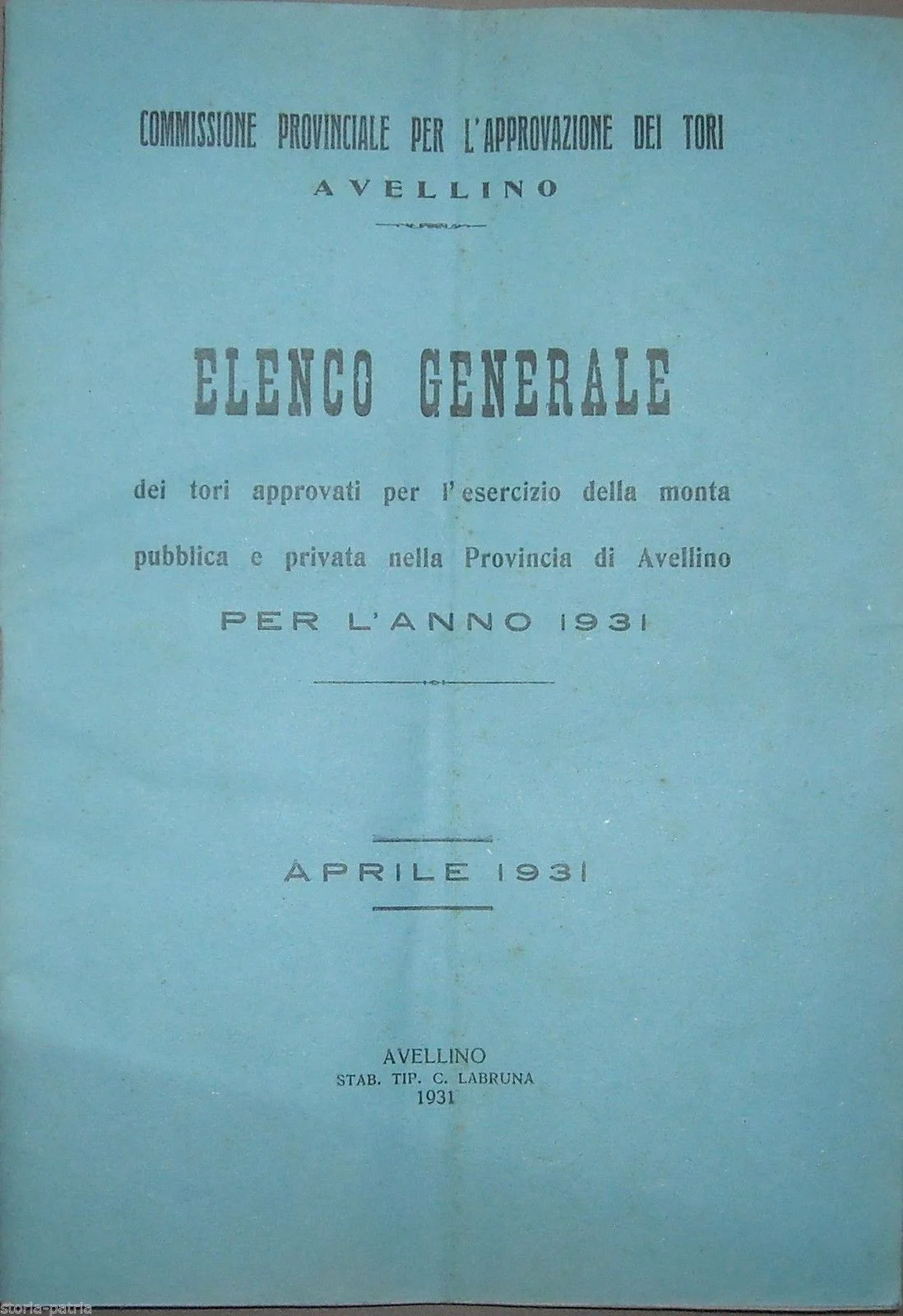 COMMISSIONE PROVINCIALE PER L'APPROVAZIONE DEI TORI
AVELLINO

ELENCO GENERALE

dei tori approvati per l'esercizio della monta pubblica e privata nella Provincia di Avellino

PER L'ANNO 1931

APRILE 1931

AVELLINO
STAB. TIP. C. LABRUNA
1931

storia-patria